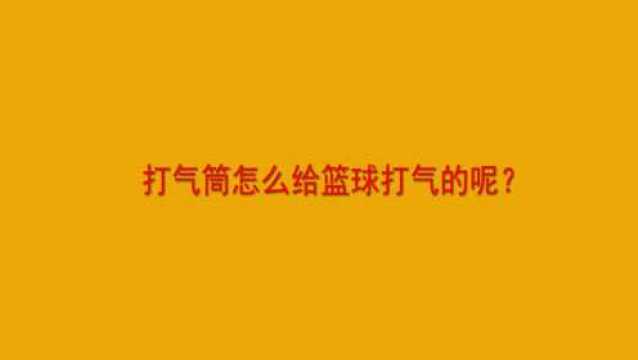 打气筒怎么给篮球打气的呢？